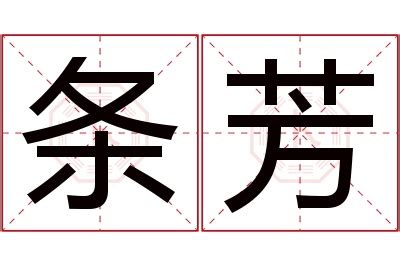 条芳